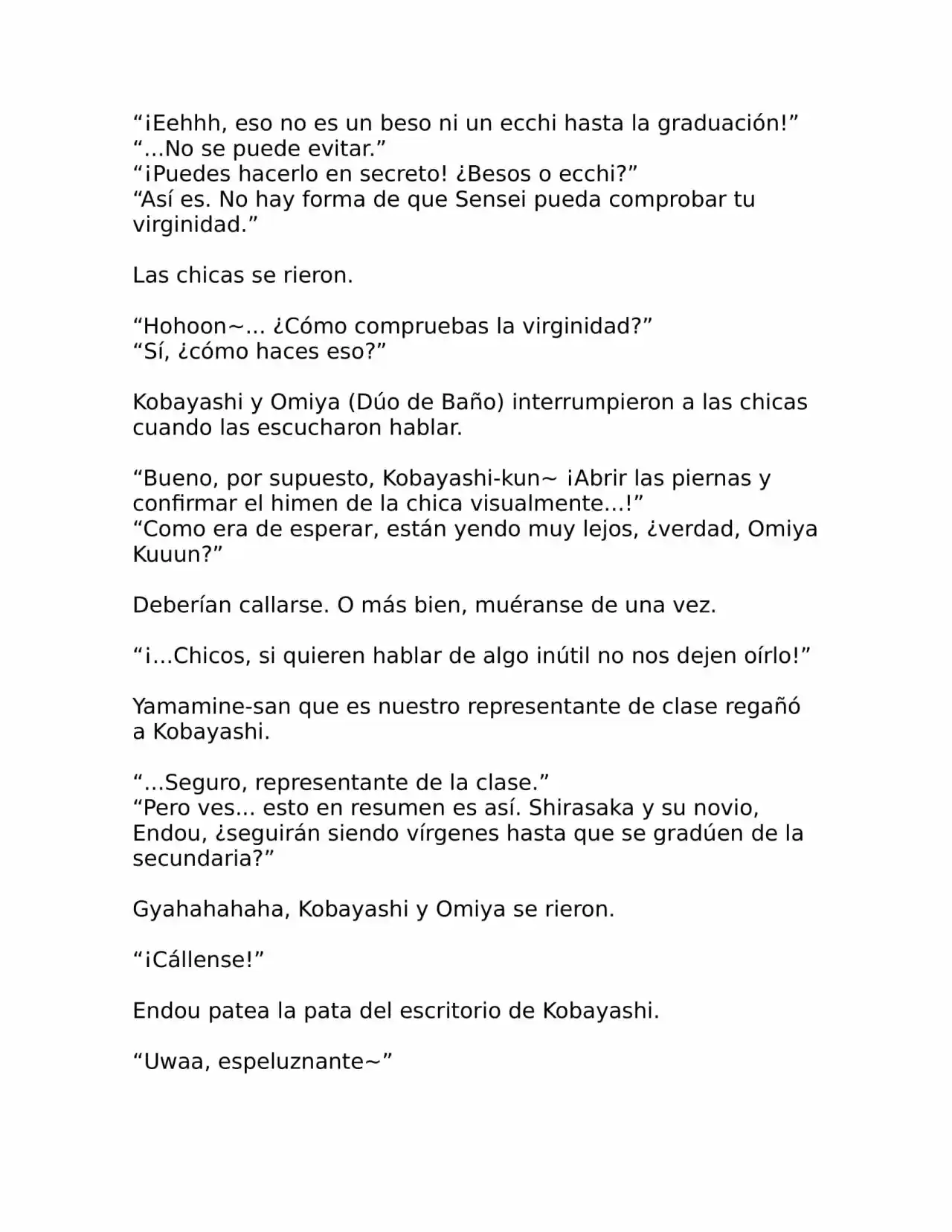 “¡Eehhh, eso no es un beso ni un ecchi hasta la graduación!”
“...No se puede evitar.”
“¡Puedes hacerlo en secreto! ¿Besos o ecchi?”
“Así es. No hay forma de que Sensei pueda comprobar tu virginidad.”

Las chicas se rieron.

“Hohoon~... ¿Cómo compruebas la virginidad?”
“Sí, ¿cómo haces eso?”

Kobayashi y Omiya (Dúo de Baño) interrumpieron a las chicas cuando las escucharon hablar.

“Bueno, por supuesto, Kobayashi-kun~ ¡Abrir las piernas y confirmar el himen de la chica visualmente...!”
“Como era de esperar, están yendo muy lejos, ¿verdad, Omiya Kuuun?”

Deberían callarse. O más bien, muéranse de una vez.

“¡...Chicos, si quieren hablar de algo inútil no nos dejen oírlo!”

Yamamine-san que es nuestro representante de clase regañó a Kobayashi.

“...Seguro, representante de la clase.”
“Pero ves... esto en resumen es así. Shirasaka y su novio, Endou, ¿seguirán siendo vírgenes hasta que se gradúen de la secundaria?”

Gyahahahaha, Kobayashi y Omiya se rieron.

“¡Cállense!”

Endou patea la pata del escritorio de Kobayashi.

“Uwaa, espeluznante~”